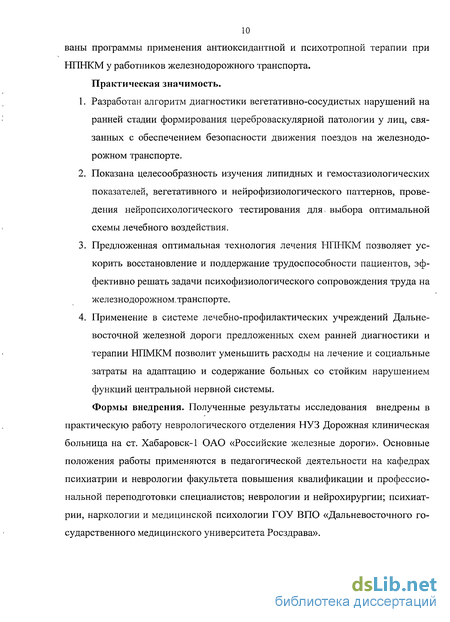 10

ваны программы применения антиоксидантной и психотропной терапии при НПНКМ у работников железнодорожного транспорта.

Практическая значимость.

1. Разработан алгоритм диагностики вегетативно-сосудистых нарушений на ранней стадии формирования цереброваскулярной патологии у лиц, связанных с обеспечением безопасности движения поездов на железнодорожном транспорте.

2. Показана целесообразность изучения липидных и гемостазиологических показателей, вегетативного и нейрофизиологического паттернов, проведения нейропсихологического тестирования для выбора оптимальной схемы лечебного воздействия.

3. Предложенная оптимальная технология лечения НПНКМ позволяет ускорить восстановление и поддержание трудоспособности пациентов, эффективно решать задачи психофизиологического сопровождения труда на железнодорожном транспорте.

4. Применение в системе лечебно-профилактических учреждений Дальневосточной железной дороги предложенных схем ранней диагностики и терапии НПМКМ позволит уменьшить расходы на лечение и социальные затраты на адаптацию и содержание больных со стойким нарушением функций центральной нервной системы.

Формы внедрения. Полученные результаты исследования внедрены в практическую работу неврологического отделения НУЗ Дорожная клиническая больница на ст. Хабаровск-1 ОАО «Российские железные дороги». Основные положения работы применяются в педагогической деятельности на кафедрах психиатрии и неврологии факультета повышения квалификации и профессиональной переподготовки специалистов; неврологии и нейрохирургии; психиатрии, наркологии и медицинской психологии ГОУ ВПО «Дальневосточного государственного медицинского университета Росздрава».

dsLib.net
библиотека диссертаций